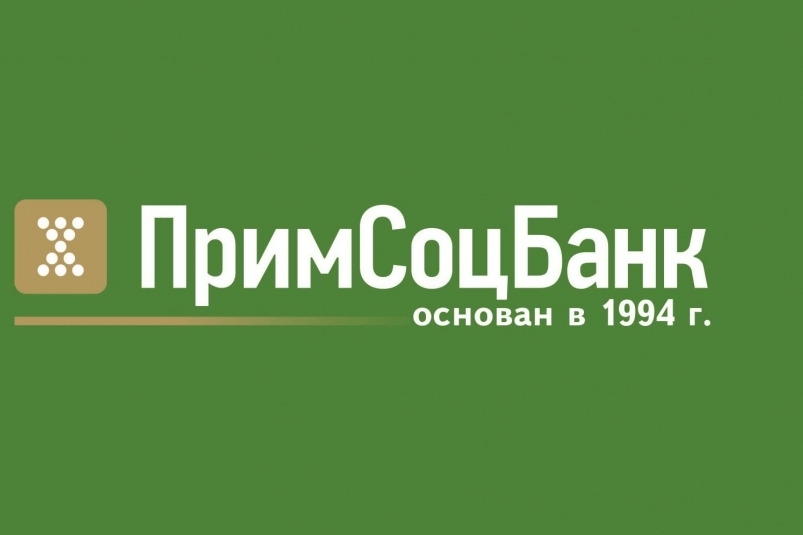 ПримСоцБанк
основан в 1994 г.